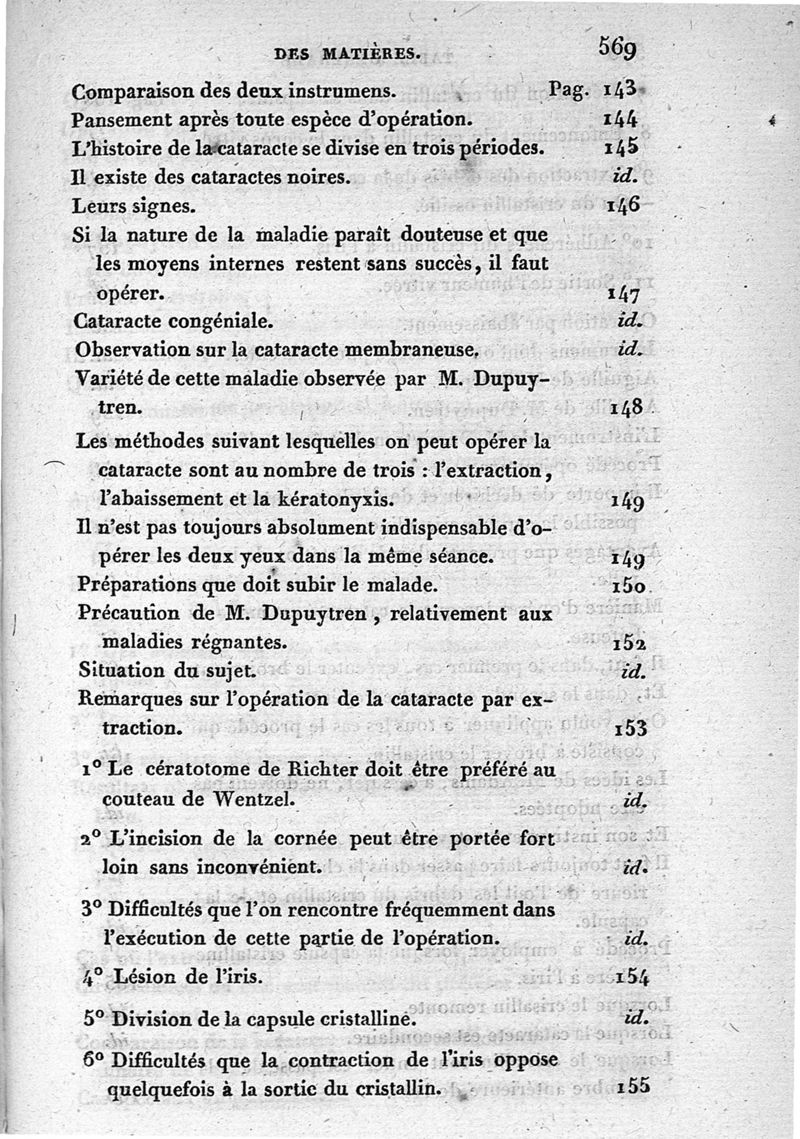 DES MATIÈRES. 569

Comparaison des deux instrumens. Pag. 143
Pansement après toute espèce d'opération. 144
L'histoire de la cataracte se divise en trois périodes. 145
Il existe des cataractes noires. id.
Leurs signes. 146
Si la nature de la maladie paraît douteuse et que les moyens internes restent sans succès, il faut opérer. 147
Cataracte congéniale. id.
Observation sur la cataracte membraneuse. id.
Variété de cette maladie observée par M. Dupuytren. 148
Les méthodes suivant lesquelles on peut opérer la cataracte sont au nombre de trois : l'extraction, l'abaissement et la kératonyxis. 149
Il n'est pas toujours absolument indispensable d'opérer les deux yeux dans la même séance. 149
Préparations que doit subir le malade. 150
Précaution de M. Dupuytren, relativement aux maladies régnantes. 152
Situation du sujet. id.
Remarques sur l'opération de la cataracte par extraction. 153

1° Le cératotome de Richter doit être préféré au couteau de Wentzel. id.

2° L'incision de la cornée peut être portée fort loin sans inconvénient. id.

3° Difficultés que l'on rencontre fréquemment dans l'exécution de cette partie de l'opération. id.

4° Lésion de l'iris. 154

5° Division de la capsule cristalline. id.

6° Difficultés que la contraction de l'iris oppose quelquefois à la sortie du cristallin. 155